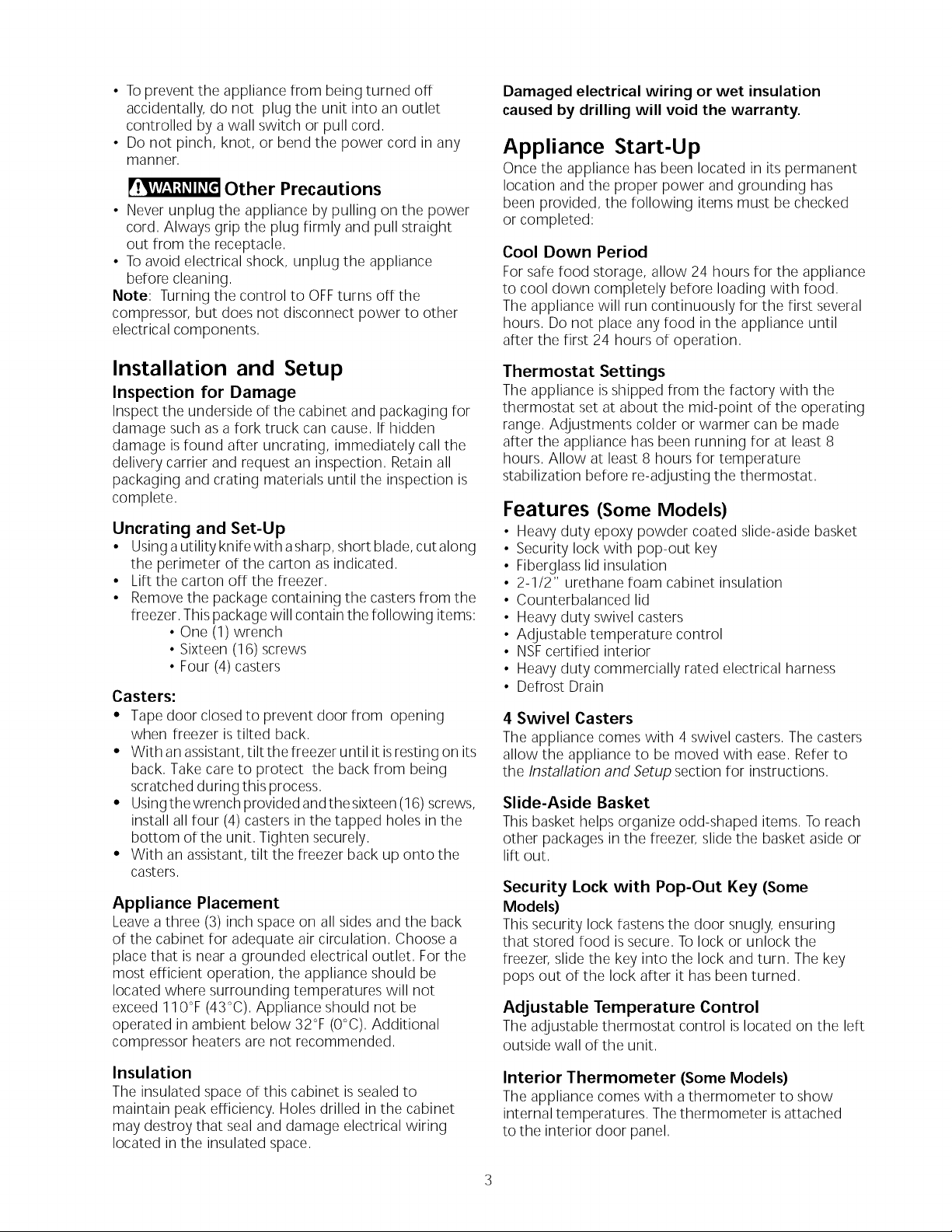 • To prevent the appliance from being turned off accidentally, do not plug the unit into an outlet controlled by a wall switch or pull cord.
• Do not pinch, knot, or bend the power cord in any manner.

WARNING Other Precautions

• Never unplug the appliance by pulling on the power cord. Always grip the plug firmly and pull straight out from the receptacle.
• To avoid electrical shock, unplug the appliance before cleaning.

Note: Turning the control to OFF turns off the compressor, but does not disconnect power to other electrical components.

Installation and Setup

Inspection for Damage

Inspect the underside of the cabinet and packaging for damage such as a fork truck can cause. If hidden damage is found after uncrating, immediately call the delivery carrier and request an inspection. Retain all packaging and crating materials until the inspection is complete.

Uncrating and Set-Up

• Using a utility knife with a sharp, short blade, cut along the perimeter of the carton as indicated.
• Lift the carton off the freezer.
• Remove the package containing the casters from the freezer. This package will contain the following items:
• One (1) wrench
• Sixteen (16) screws
• Four (4) casters

Casters:

• Tape door closed to prevent door from opening when freezer is tilted back.
• With an assistant, tilt the freezer until it is resting on its back. Take care to protect the back from being scratched during this process.
• Using the wrench provided and the sixteen (16) screws, install all four (4) casters in the tapped holes in the bottom of the unit. Tighten securely.
• With an assistant, tilt the freezer back up onto the casters.

Appliance Placement

Leave a three (3) inch space on all sides and the back of the cabinet for adequate air circulation. Choose a place that is near a grounded electrical outlet. For the most efficient operation, the appliance should be located where surrounding temperatures will not exceed 110°F (43°C). Appliance should not be operated in ambient below 32°F (0°C). Additional compressor heaters are not recommended.

Insulation

The insulated space of this cabinet is sealed to maintain peak efficiency. Holes drilled in the cabinet may destroy that seal and damage electrical wiring located in the insulated space.

Damaged electrical wiring or wet insulation caused by drilling will void the warranty.

Appliance Start-Up

Once the appliance has been located in its permanent location and the proper power and grounding has been provided, the following items must be checked or completed:

Cool Down Period

For safe food storage, allow 24 hours for the appliance to cool down completely before loading with food. The appliance will run continuously for the first several hours. Do not place any food in the appliance until after the first 24 hours of operation.

Thermostat Settings

The appliance is shipped from the factory with the thermostat set at about the mid-point of the operating range. Adjustments colder or warmer can be made after the appliance has been running for at least 8 hours. Allow at least 8 hours for temperature stabilization before re-adjusting the thermostat.

Features (Some Models)

• Heavy duty epoxy powder coated slide-aside basket
• Security lock with pop-out key
• Fiberglass lid insulation
• 2-1/2" urethane foam cabinet insulation
• Counterbalanced lid
• Heavy duty swivel casters
• Adjustable temperature control
• NSF certified interior
• Heavy duty commercially rated electrical harness
• Defrost Drain

4 Swivel Casters

The appliance comes with 4 swivel casters. The casters allow the appliance to be moved with ease. Refer to the Installation and Setup section for instructions.

Slide-Aside Basket

This basket helps organize odd-shaped items. To reach other packages in the freezer, slide the basket aside or lift out.

Security Lock with Pop-Out Key (Some Models)

This security lock fastens the door snugly, ensuring that stored food is secure. To lock or unlock the freezer, slide the key into the lock and turn. The key pops out of the lock after it has been turned.

Adjustable Temperature Control

The adjustable thermostat control is located on the left outside wall of the unit.

Interior Thermometer (Some Models)

The appliance comes with a thermometer to show internal temperatures. The thermometer is attached to the interior door panel.

3